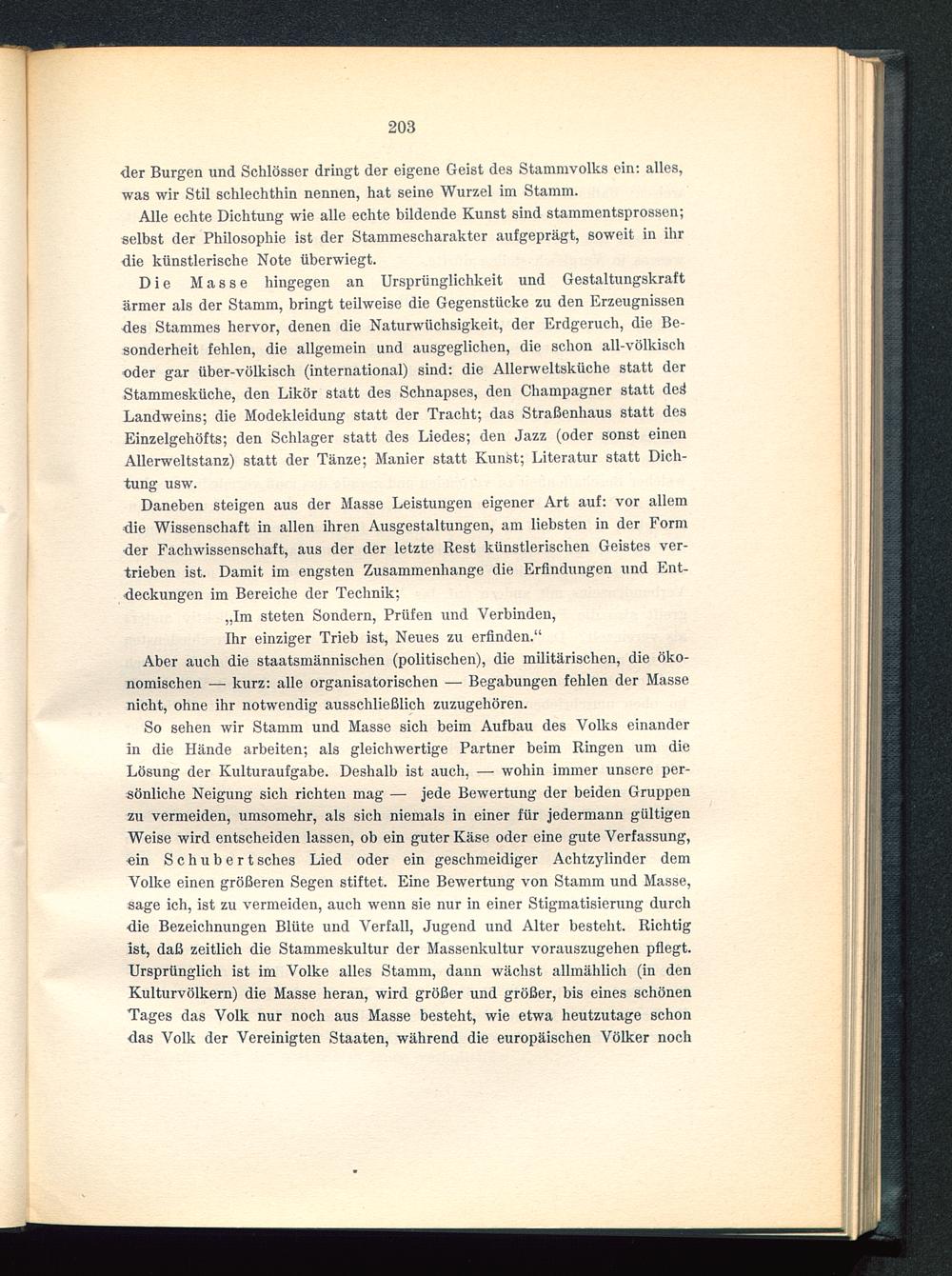 203

der Burgen und Schlösser dringt der eigene Geist des Stammvolks ein: alles, was wir Stil schlechthin nennen, hat seine Wurzel im Stamm.

Alle echte Dichtung wie alle echte bildende Kunst sind stammentsprossen; selbst der Philosophie ist der Stammescharakter aufgeprägt, soweit in ihr die künstlerische Note überwiegt.

Die Masse hingegen an Ursprünglichkeit und Gestaltungskraft ärmer als der Stamm, bringt teilweise die Gegenstücke zu den Erzeugnissen des Stammes hervor, denen die Naturwüchsigkeit, der Erdgeruch, die Besonderheit fehlen, die allgemein und ausgeglichen, die schon all-völkisch oder gar über-völkisch (international) sind: die Allerweltsküche statt der Stammesküche, den Likör statt des Schnapses, den Champagner statt des Landweins; die Modekleidung statt der Tracht; das Straßenhaus statt des Einzelgehöfts; den Schlager statt des Liedes; den Jazz (oder sonst einen Allerweltstanz) statt der Tänze; Manier statt Kunst; Literatur statt Dichtung usw.

Daneben steigen aus der Masse Leistungen eigener Art auf: vor allem die Wissenschaft in allen ihren Ausgestaltungen, am liebsten in der Form der Fachwissenschaft, aus der der letzte Rest künstlerischen Geistes vertrieben ist. Damit im engsten Zusammenhange die Erfindungen und Entdeckungen im Bereiche der Technik;

„Im steten Sondern, Prüfen und Verbinden,
Ihr einziger Trieb ist, Neues zu erfinden.“

Aber auch die staatsmännischen (politischen), die militärischen, die ökonomischen — kurz: alle organisatorischen — Begabungen fehlen der Masse nicht, ohne ihr notwendig ausschließlich zuzugehören.

So sehen wir Stamm und Masse sich beim Aufbau des Volks einander in die Hände arbeiten; als gleichwertige Partner beim Ringen um die Lösung der Kulturaufgabe. Deshalb ist auch, — wohin immer unsere persönliche Neigung sich richten mag — jede Bewertung der beiden Gruppen zu vermeiden, umsomehr, als sich niemals in einer für jedermann gültigen Weise wird entscheiden lassen, ob ein guter Käse oder eine gute Verfassung, ein Schubertsches Lied oder ein geschmeidiger Achtzylinder dem Volke einen größeren Segen stiftet. Eine Bewertung von Stamm und Masse, sage ich, ist zu vermeiden, auch wenn sie nur in einer Stigmatisierung durch die Bezeichnungen Blüte und Verfall, Jugend und Alter besteht. Richtig ist, daß zeitlich die Stammeskultur der Massenkultur vorauszugehen pflegt. Ursprünglich ist im Volke alles Stamm, dann wächst allmählich (in den Kulturvölkern) die Masse heran, wird größer und größer, bis eines schönen Tages das Volk nur noch aus Masse besteht, wie etwa heutzutage schon das Volk der Vereinigten Staaten, während die europäischen Völker noch